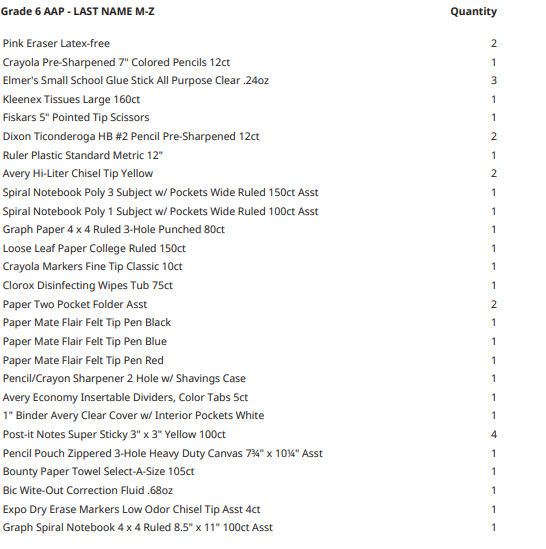 | Grade 6 AAP - LAST NAME M-Z | Quantity |
|---|---|
| Pink Eraser Latex-free | 2 |
| Crayola Pre-Sharpened 7" Colored Pencils 12ct | 1 |
| Elmer's Small School Glue Stick All Purpose Clear .24oz | 3 |
| Kleenex Tissues Large 160ct | 1 |
| Fiskars 5" Pointed Tip Scissors | 1 |
| Dixon Ticonderoga HB #2 Pencil Pre-Sharpened 12ct | 2 |
| Ruler Plastic Standard Metric 12" | 1 |
| Avery Hi-Liter Chisel Tip Yellow | 2 |
| Spiral Notebook Poly 3 Subject w/ Pockets Wide Ruled 150ct Asst | 1 |
| Spiral Notebook Poly 1 Subject w/ Pockets Wide Ruled 100ct Asst | 1 |
| Graph Paper 4 x 4 Ruled 3-Hole Punched 80ct | 1 |
| Loose Leaf Paper College Ruled 150ct | 1 |
| Crayola Markers Fine Tip Classic 10ct | 1 |
| Clorox Disinfecting Wipes Tub 75ct | 1 |
| Paper Two Pocket Folder Asst | 2 |
| Paper Mate Flair Felt Tip Pen Black | 1 |
| Paper Mate Flair Felt Tip Pen Blue | 1 |
| Paper Mate Flair Felt Tip Pen Red | 1 |
| Pencil/Crayon Sharpener 2 Hole w/ Shavings Case | 1 |
| Avery Economy Insertable Dividers, Color Tabs 5ct | 1 |
| 1" Binder Avery Clear Cover w/ Interior Pockets White | 1 |
| Post-it Notes Super Sticky 3" x 3" Yellow 100ct | 4 |
| Pencil Pouch Zippered 3-Hole Heavy Duty Canvas 7¾" x 10¼" Asst | 1 |
| Bounty Paper Towel Select-A-Size 105ct | 1 |
| Bic Wite-Out Correction Fluid .68oz | 1 |
| Expo Dry Erase Markers Low Odor Chisel Tip Asst 4ct | 1 |
| Graph Spiral Notebook 4 x 4 Ruled 8.5" x 11" 100ct Asst | 1 |